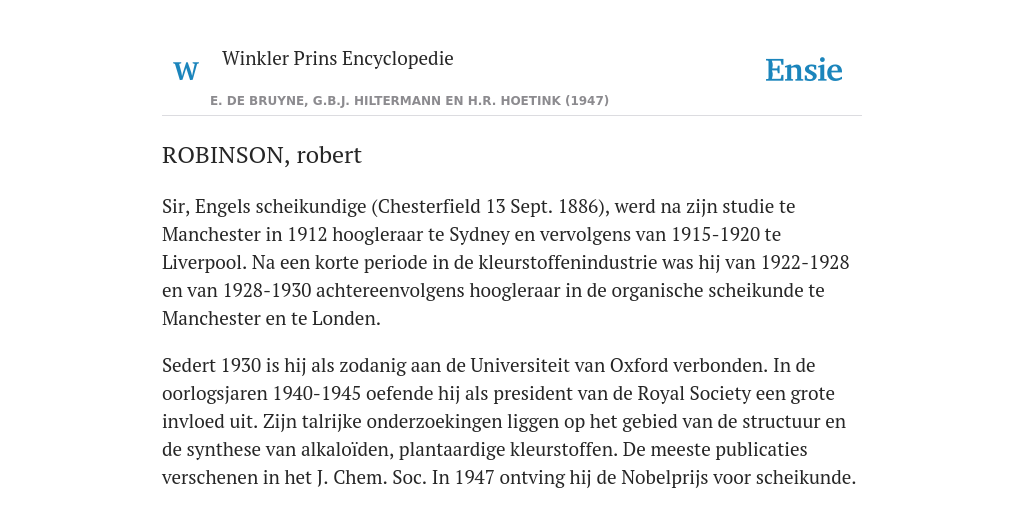 W

Winkler Prins Encyclopedie

E. DE BRUYNE, G.B.J. HILTERMANN EN H.R. HOETINK (1947)

Ensie

ROBINSON, robert

Sir, Engels scheikundige (Chesterfield 13 Sept. 1886), werd na zijn studie te Manchester in 1912 hoogleraar te Sydney en vervolgens van 1915-1920 te Liverpool. Na een korte periode in de kleurstoffenindustrie was hij van 1922-1928 en van 1928-1930 achtereenvolgens hoogleraar in de organische scheikunde te Manchester en te Londen.

Sedert 1930 is hij als zodanig aan de Universiteit van Oxford verbonden. In de oorlogsjaren 1940-1945 oefende hij als president van de Royal Society een grote invloed uit. Zijn talrijke onderzoekingen liggen op het gebied van de structuur en de synthese van alkaloïden, plantaardige kleurstoffen. De meeste publicaties verschenen in het J. Chem. Soc. In 1947 ontving hij de Nobelprijs voor scheikunde.